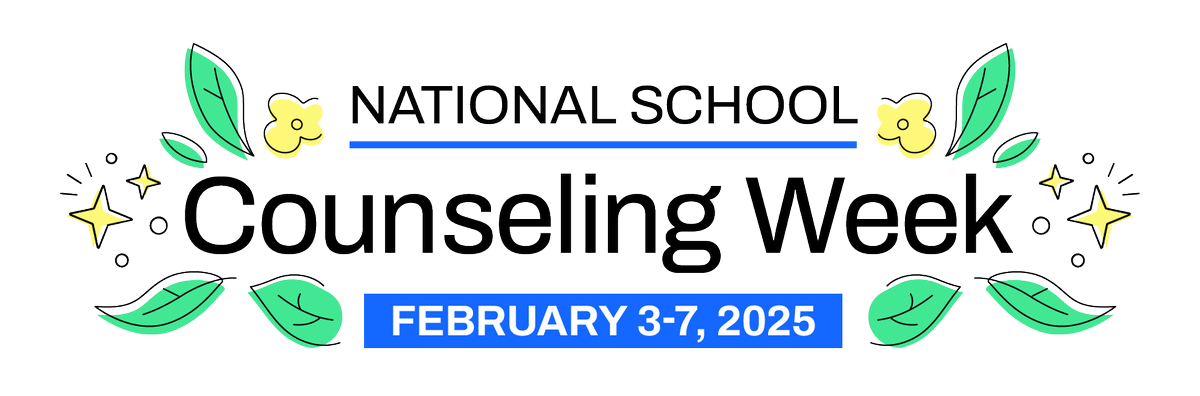 NATIONAL SCHOOL
Counseling Week
FEBRUARY 3-7, 2025